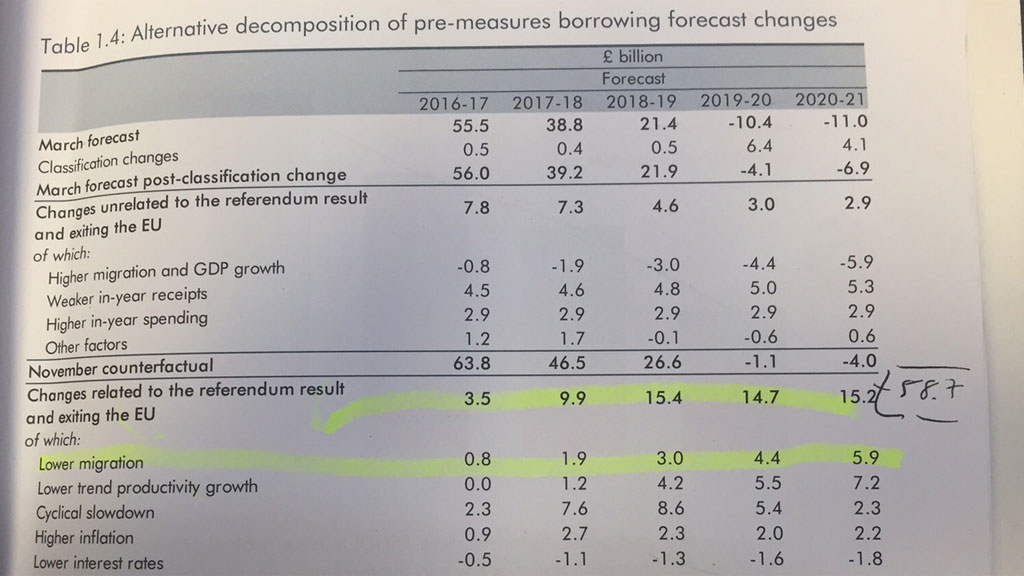 Table 1.4: Alternative decomposition of pre-measures borrowing forecast changes

| | £ billion | | | | |
|---|---|---|---|---|---|
| | Forecast | | | | |
| | 2016-17 | 2017-18 | 2018-19 | 2019-20 | 2020-21 |
| March forecast | 55.5 | 38.8 | 21.4 | -10.4 | -11.0 |
| Classification changes | 0.5 | 0.4 | 0.5 | 6.4 | 4.1 |
| March forecast post-classification change | 56.0 | 39.2 | 21.9 | -4.1 | -6.9 |
| Changes unrelated to the referendum result and exiting the EU | 7.8 | 7.3 | 4.6 | 3.0 | 2.9 |
| of which: | | | | | |
| Higher migration and GDP growth | -0.8 | -1.9 | -3.0 | -4.4 | -5.9 |
| Weaker in-year receipts | 4.5 | 4.6 | 4.8 | 5.0 | 5.3 |
| Higher in-year spending | 2.9 | 2.9 | 2.9 | 2.9 | 2.9 |
| Other factors | 1.2 | 1.7 | -0.1 | -0.6 | 0.6 |
| November counterfactual | 63.8 | 46.5 | 26.6 | -1.1 | -4.0 |
| Changes related to the referendum result and exiting the EU | 3.5 | 9.9 | 15.4 | 14.7 | 15.2 |
| of which: | | | | | |
| Lower migration | 0.8 | 1.9 | 3.0 | 4.4 | 5.9 |
| Lower trend productivity growth | 0.0 | 1.2 | 4.2 | 5.5 | 7.2 |
| Cyclical slowdown | 2.3 | 7.6 | 8.6 | 5.4 | 2.3 |
| Higher inflation | 0.9 | 2.7 | 2.3 | 2.0 | 2.2 |
| Lower interest rates | -0.5 | -1.1 | -1.3 | -1.6 | -1.8 |

58.7